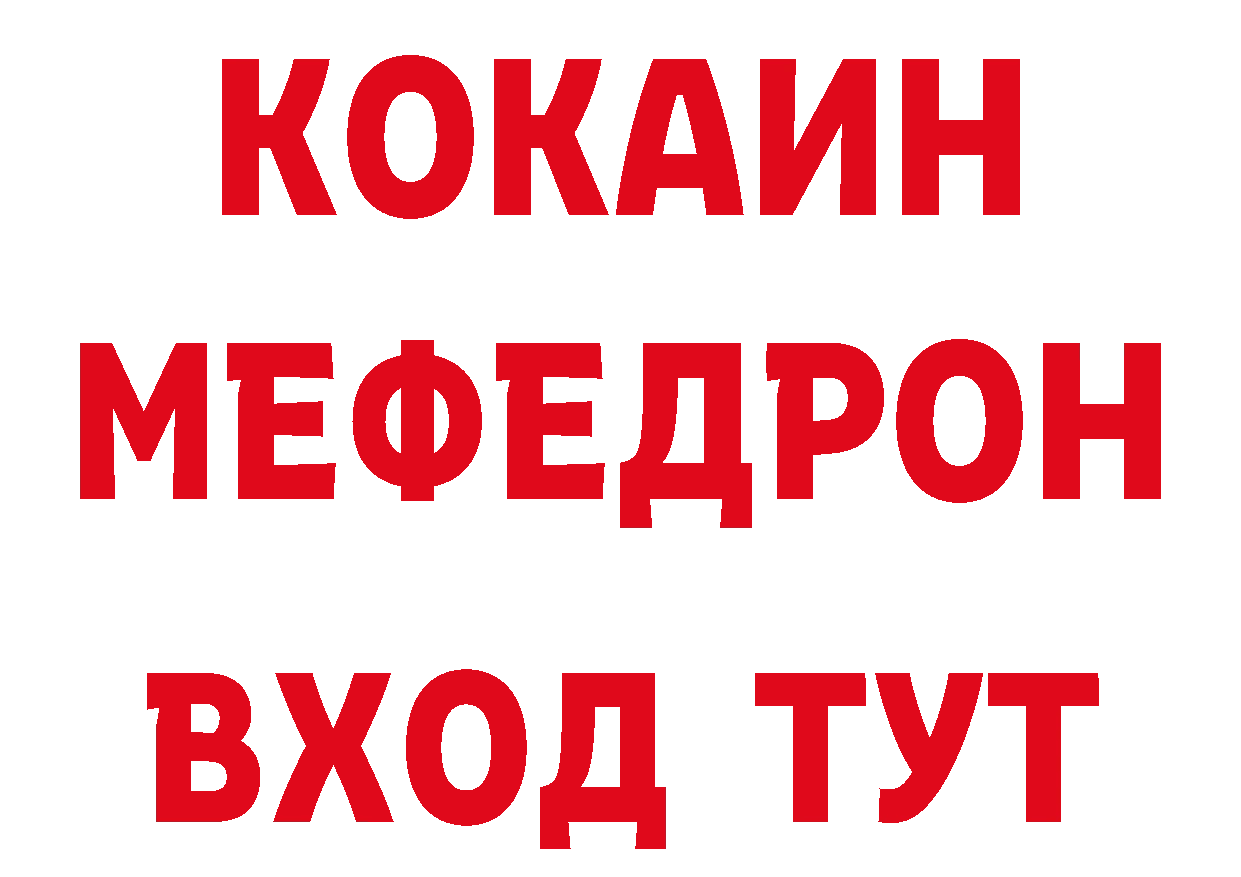 КОКАИН
МЕФЕДРОН
ВХОД ТУТ